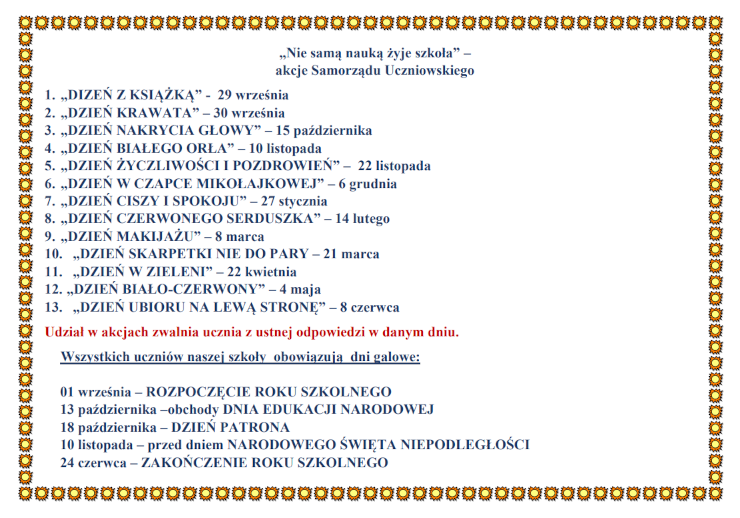 „Nie samą nauką żyje szkoła” –
akcje Samorządu Uczniowskiego

1. „DIZEŃ Z KSIĄŻKĄ” - 29 września
2. „DZIEŃ KRAWATA” – 30 września
3. „DZIEŃ NAKRYCIA GŁOWY” – 15 października
4. „DZIEŃ BIAŁEGO ORŁA” – 10 listopada
5. „DZIEŃ ŻYCZLIWOŚCI I POZDROWIEŃ” – 22 listopada
6. „DZIEŃ W CZAPCE MIKOŁAJKOWEJ” – 6 grudnia
7. „DZIEŃ CISZY I SPOKOJU” – 27 stycznia
8. „DZIEŃ CZERWONEGO SERDUSZKA” – 14 lutego
9. „DZIEŃ MAKIJAŻU” – 8 marca
10. „DZIEŃ SKARPETKI NIE DO PARY – 21 marca
11. „DZIEŃ W ZIELENI” – 22 kwietnia
12. „DZIEŃ BIAŁO-CZERWONY” – 4 maja
13. „DZIEŃ UBIORU NA LEWĄ STRONĘ” – 8 czerwca

Udział w akcjach zwalnia ucznia z ustnej odpowiedzi w danym dniu.

Wszystkich uczniów naszej szkoły obowiązują dni galowe:

01 września – ROZPOCZĘCIE ROKU SZKOLNEGO
13 października –obchody DNIA EDUKACJI NARODOWEJ
18 października – DZIEŃ PATRONA
10 listopada – przed dniem NARODOWEGO ŚWIĘTA NIEPODLEGŁOŚCI
24 czerwca – ZAKOŃCZENIE ROKU SZKOLNEGO